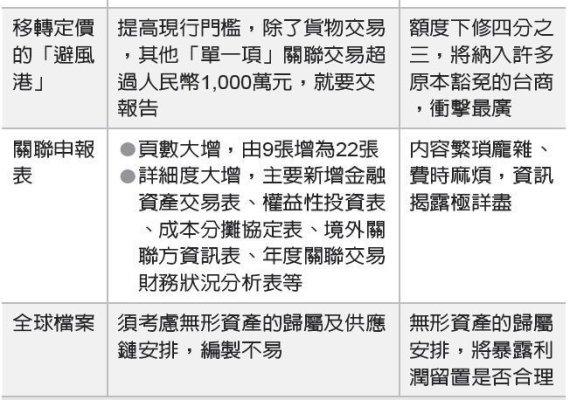 | 移轉定價的「避風港」 | 提高現行門檻，除了貨物交易，其他「單一項」關聯交易超過人民幣1,000萬元，就要交報告 | 額度下修四分之三，將納入許多原本豁免的台商，衝擊最廣 |
|---|---|---|
| 關聯申報表 | • 頁數大增，由9張增為22張 • 詳細度大增，主要新增金融資產交易表、權益性投資表、成本分攤協定表、境外關聯方資訊表、年度關聯交易財務狀況分析表等 | 內容繁瑣龐雜、費時麻煩，資訊揭露極詳盡 |
| 全球檔案 | 須考慮無形資產的歸屬及供應鏈安排，編製不易 | 無形資產的歸屬安排，將暴露利潤留置是否合理 |